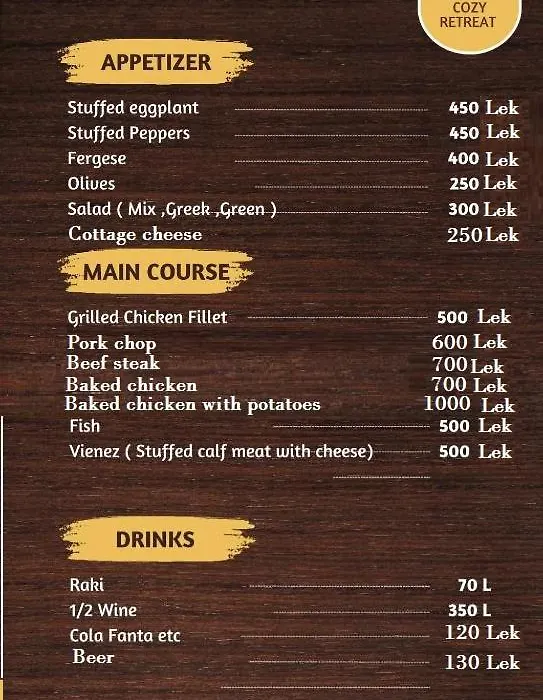 COZY
RETREAT

APPETIZER

Stuffed eggplant 450 Lek
Stuffed Peppers 450 Lek
Fergese 400 Lek
Olives 250 Lek
Salad ( Mix ,Greek ,Green ) 300 Lek
Cottage cheese 250 Lek

MAIN COURSE

Grilled Chicken Fillet 500 Lek
Pork chop 600 Lek
Beef steak 700 Lek
Baked chicken 700 Lek
Baked chicken with potatoes 1000 Lek
Fish 500 Lek
Vienez ( Stuffed calf meat with cheese) 500 Lek

DRINKS

Raki 70 L
1/2 Wine 350 L
Cola Fanta etc 120 Lek
Beer 130 Lek